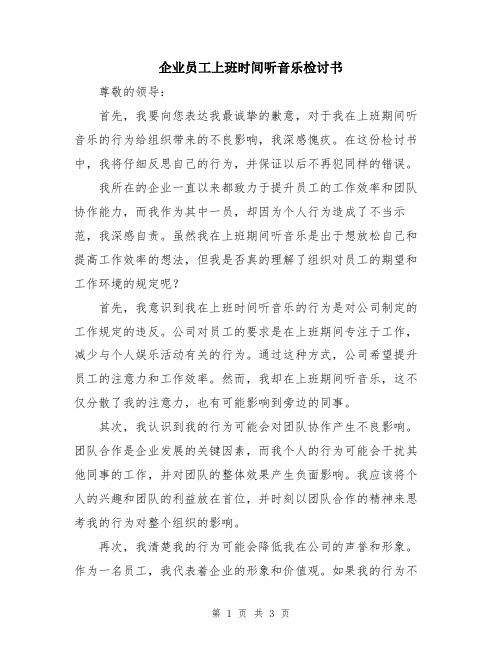 企业员工上班时间听音乐检讨书

尊敬的领导：

首先，我要向您表达我最诚挚的歉意，对于我在上班期间听音乐的行为给组织带来的不良影响，我深感愧疚。在这份检讨书中，我将仔细反思自己的行为，并保证以后不再犯同样的错误。

我所在的企业一直以来都致力于提升员工的工作效率和团队协作能力，而我作为其中一员，却因为个人行为造成了不当示范，我深感自责。虽然我在上班期间听音乐是出于想放松自己和提高工作效率的想法，但我是否真的理解了组织对员工的期望和工作环境的规定呢？

首先，我意识到我在上班时间听音乐的行为是对公司制定的工作规定的违反。公司对员工的要求是在上班期间专注于工作，减少与个人娱乐活动有关的行为。通过这种方式，公司希望提升员工的注意力和工作效率。然而，我却在上班期间听音乐，这不仅分散了我的注意力，也有可能影响到旁边的同事。

其次，我认识到我的行为可能会对团队协作产生不良影响。团队合作是企业发展的关键因素，而我个人的行为可能会干扰其他同事的工作，并对团队的整体效果产生负面影响。我应该将个人的兴趣和团队的利益放在首位，并时刻以团队合作的精神来思考我的行为对整个组织的影响。

再次，我清楚我的行为可能会降低我在公司的声誉和形象。作为一名员工，我代表着企业的形象和价值观。如果我的行为不

第 1 页 共 3 页